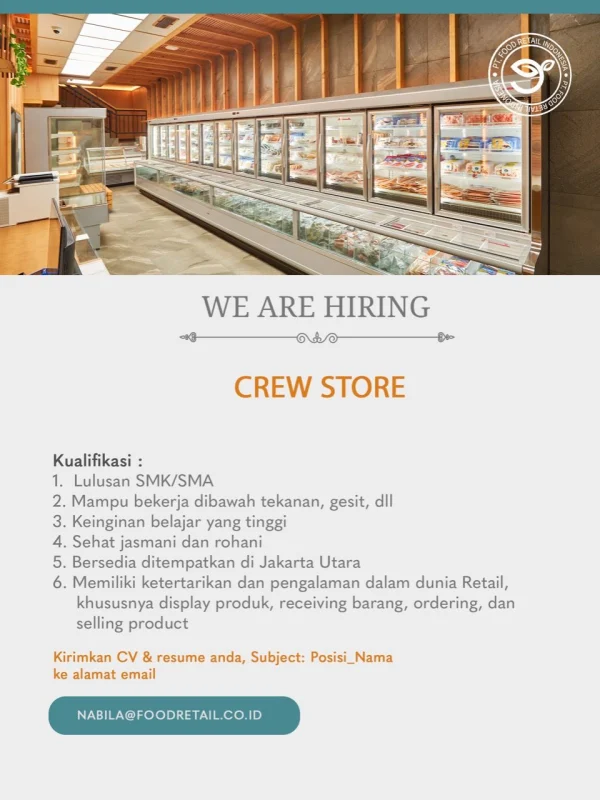 PT. FOOD RETAIL INDONESIA PT. FOOD RETAIL INDONESIA

WE ARE HIRING

CREW STORE

Kualifikasi :
1. Lulusan SMK/SMA
2. Mampu bekerja dibawah tekanan, gesit, dll
3. Keinginan belajar yang tinggi
4. Sehat jasmani dan rohani
5. Bersedia ditempatkan di Jakarta Utara
6. Memiliki ketertarikan dan pengalaman dalam dunia Retail, khususnya display produk, receiving barang, ordering, dan selling product

Kirimkan CV & resume anda, Subject: Posisi_Nama ke alamat email

NABILA@FOODRETAIL.CO.ID